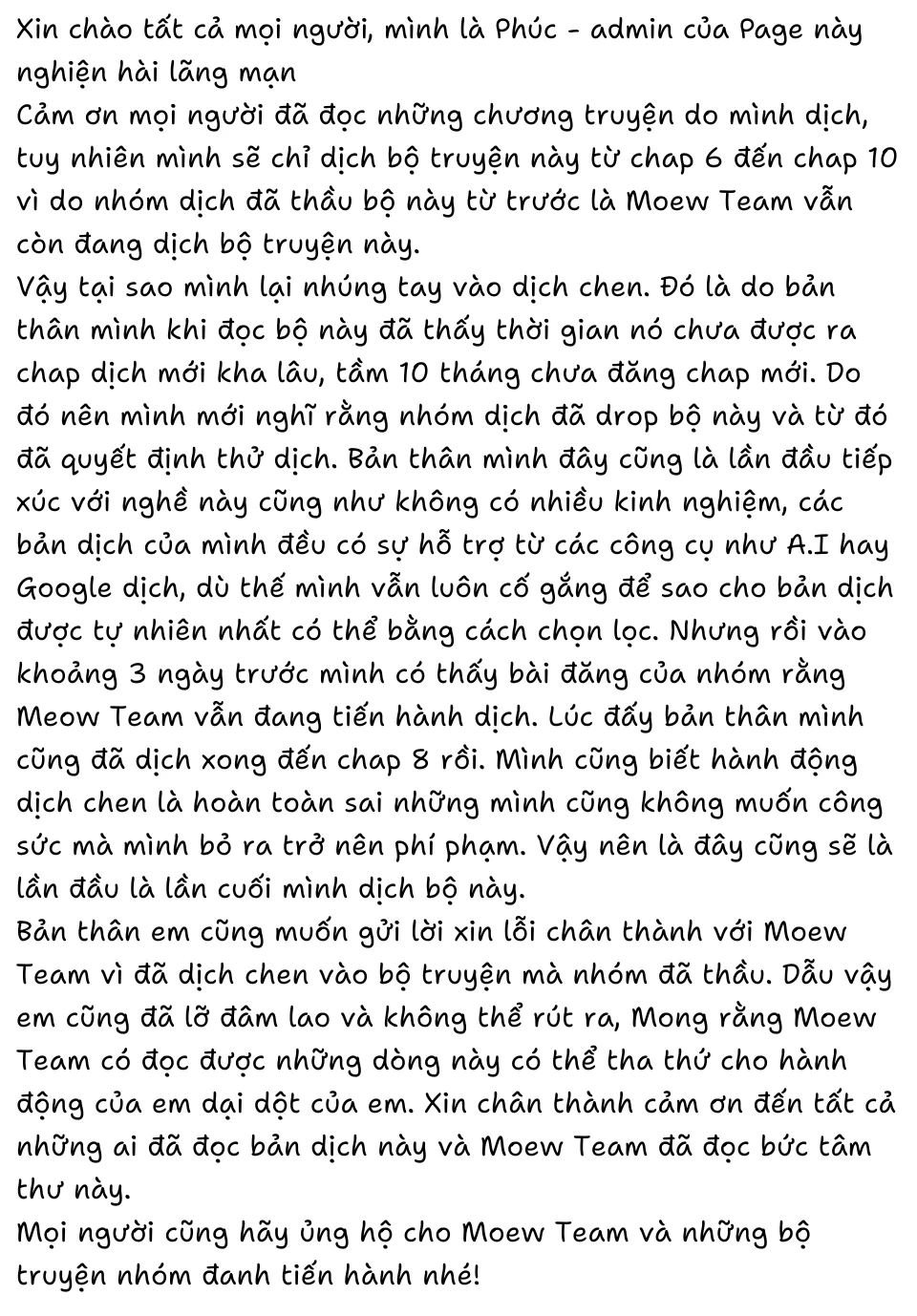 Xin chào tất cả mọi người, mình là Phúc - admin của Page này nghiện hài lãng mạn
Cảm ơn mọi người đã đọc những chương truyện do mình dịch, tuy nhiên mình sẽ chỉ dịch bộ truyện này từ chap 6 đến chap 10 vì do nhóm dịch đã thầu bộ này từ trước là Moew Team vẫn còn đang dịch bộ truyện này.
Vậy tại sao mình lại nhúng tay vào dịch chen. Đó là do bản thân mình khi đọc bộ này đã thấy thời gian nó chưa được ra chap dịch mới kha lâu, tầm 10 tháng chưa đăng chap mới. Do đó nên mình mới nghĩ rằng nhóm dịch đã drop bộ này và từ đó đã quyết định thử dịch. Bản thân mình đây cũng là lần đầu tiếp xúc với nghề này cũng như không có nhiều kinh nghiệm, các bản dịch của mình đều có sự hỗ trợ từ các công cụ như A.I hay Google dịch, dù thế mình vẫn luôn cố gắng để sao cho bản dịch được tự nhiên nhất có thể bằng cách chọn lọc. Nhưng rồi vào khoảng 3 ngày trước mình có thấy bài đăng của nhóm rằng Meow Team vẫn đang tiến hành dịch. Lúc đấy bản thân mình cũng đã dịch xong đến chap 8 rồi. Mình cũng biết hành động dịch chen là hoàn toàn sai những mình cũng không muốn công sức mà mình bỏ ra trở nên phí phạm. Vậy nên là đây cũng sẽ là lần đầu là lần cuối mình dịch bộ này.
Bản thân em cũng muốn gửi lời xin lỗi chân thành với Moew Team vì đã dịch chen vào bộ truyện mà nhóm đã thầu. Dẫu vậy em cũng đã lỡ đâm lao và không thể rút ra, Mong rằng Moew Team có đọc được những dòng này có thể tha thứ cho hành động của em dại dột của em. Xin chân thành cảm ơn đến tất cả những ai đã đọc bản dịch này và Moew Team đã đọc bức tâm thư này.
Mọi người cũng hãy ủng hộ cho Moew Team và những bộ truyện nhóm đanh tiến hành nhé!